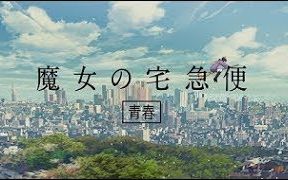 魔女の宅急便

青春